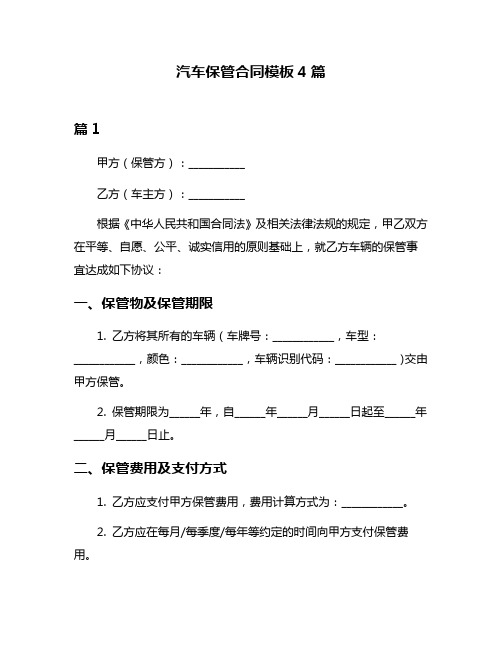 汽车保管合同模板 4 篇

篇 1

甲方（保管方）：__________

乙方（车主方）：__________

根据《中华人民共和国合同法》及相关法律法规的规定，甲乙双方在平等、自愿、公平、诚实信用的原则基础上，就乙方车辆的保管事宜达成如下协议：

一、保管物及保管期限

1. 乙方将其所有的车辆（车牌号：__________，车型：__________，颜色：__________，车辆识别代码：__________）交由甲方保管。

2. 保管期限为_____年，自_____年_____月_____日起至_____年_____月_____日止。

二、保管费用及支付方式

1. 乙方应支付甲方保管费用，费用计算方式为：__________。

2. 乙方应在每月/每季度/每年等约定的时间向甲方支付保管费用。